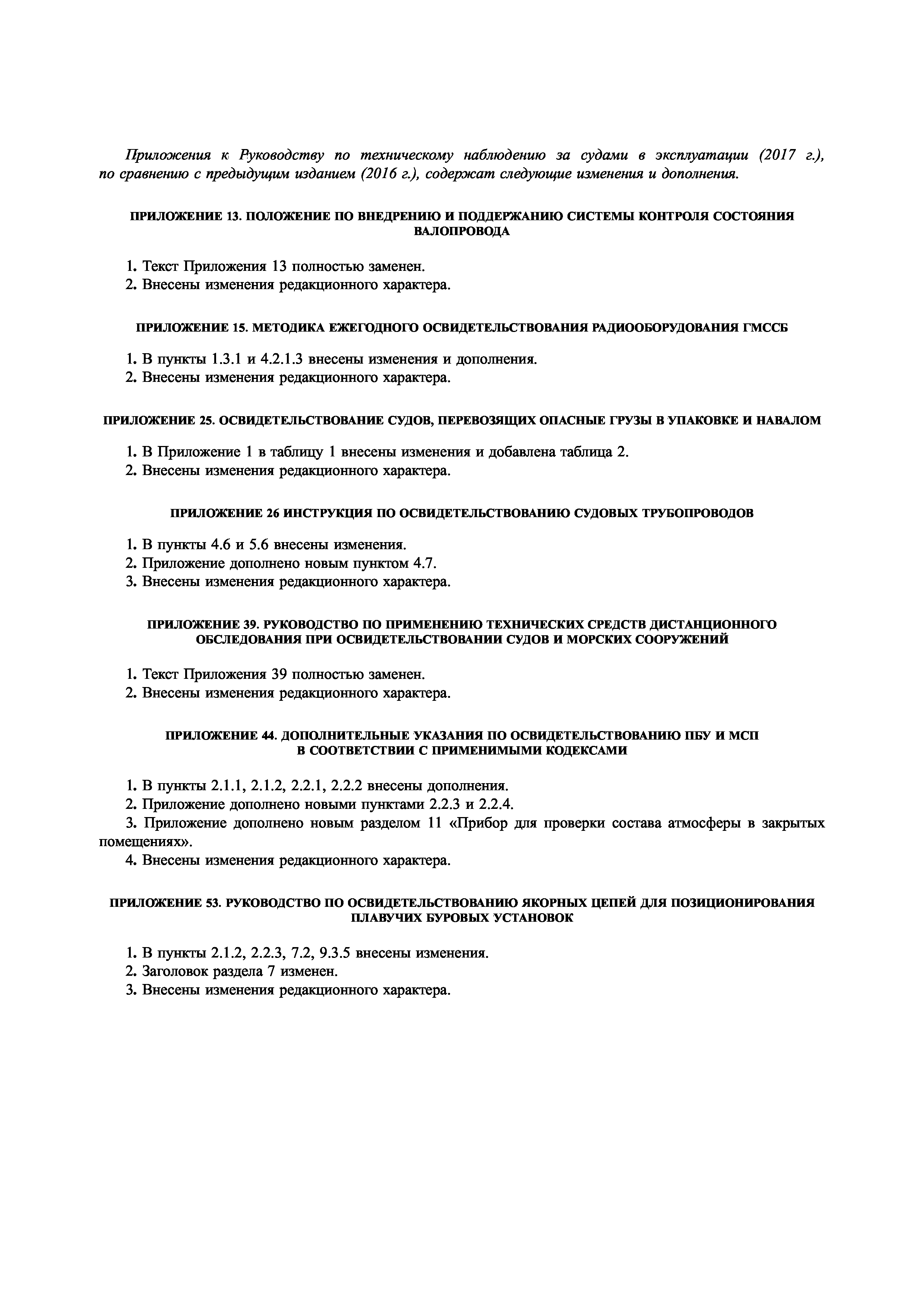 Приложения к Руководству по техническому наблюдению за судами в эксплуатации (2017 г.), по сравнению с предыдущим изданием (2016 г.), содержат следующие изменения и дополнения.

ПРИЛОЖЕНИЕ 13. ПОЛОЖЕНИЕ ПО ВНЕДРЕНИЮ И ПОДДЕРЖАНИЮ СИСТЕМЫ КОНТРОЛЯ СОСТОЯНИЯ ВАЛОПРОВОДА

1. Текст Приложения 13 полностью заменен.
2. Внесены изменения редакционного характера.

ПРИЛОЖЕНИЕ 15. МЕТОДИКА ЕЖЕГОДНОГО ОСВИДЕТЕЛЬСТВОВАНИЯ РАДИООБОРУДОВАНИЯ ГМССБ

1. В пункты 1.3.1 и 4.2.1.3 внесены изменения и дополнения.
2. Внесены изменения редакционного характера.

ПРИЛОЖЕНИЕ 25. ОСВИДЕТЕЛЬСТВОВАНИЕ СУДОВ, ПЕРЕВОЗЯЩИХ ОПАСНЫЕ ГРУЗЫ В УПАКОВКЕ И НАВАЛОМ

1. В Приложение 1 в таблицу 1 внесены изменения и добавлена таблица 2.
2. Внесены изменения редакционного характера.

ПРИЛОЖЕНИЕ 26 ИНСТРУКЦИЯ ПО ОСВИДЕТЕЛЬСТВОВАНИЮ СУДОВЫХ ТРУБОПРОВОДОВ

1. В пункты 4.6 и 5.6 внесены изменения.
2. Приложение дополнено новым пунктом 4.7.
3. Внесены изменения редакционного характера.

ПРИЛОЖЕНИЕ 39. РУКОВОДСТВО ПО ПРИМЕНЕНИЮ ТЕХНИЧЕСКИХ СРЕДСТВ ДИСТАНЦИОННОГО ОБСЛЕДОВАНИЯ ПРИ ОСВИДЕТЕЛЬСТВОВАНИИ СУДОВ И МОРСКИХ СООРУЖЕНИЙ

1. Текст Приложения 39 полностью заменен.
2. Внесены изменения редакционного характера.

ПРИЛОЖЕНИЕ 44. ДОПОЛНИТЕЛЬНЫЕ УКАЗАНИЯ ПО ОСВИДЕТЕЛЬСТВОВАНИЮ ПБУ И МСП В СООТВЕТСТВИИ С ПРИМЕНИМЫМИ КОДЕКСАМИ

1. В пункты 2.1.1, 2.1.2, 2.2.1, 2.2.2 внесены дополнения.
2. Приложение дополнено новыми пунктами 2.2.3 и 2.2.4.
3. Приложение дополнено новым разделом 11 «Прибор для проверки состава атмосферы в закрытых помещениях».
4. Внесены изменения редакционного характера.

ПРИЛОЖЕНИЕ 53. РУКОВОДСТВО ПО ОСВИДЕТЕЛЬСТВОВАНИЮ ЯКОРНЫХ ЦЕПЕЙ ДЛЯ ПОЗИЦИОНИРОВАНИЯ ПЛАВУЧИХ БУРОВЫХ УСТАНОВОК

1. В пункты 2.1.2, 2.2.3, 7.2, 9.3.5 внесены изменения.
2. Заголовок раздела 7 изменен.
3. Внесены изменения редакционного характера.